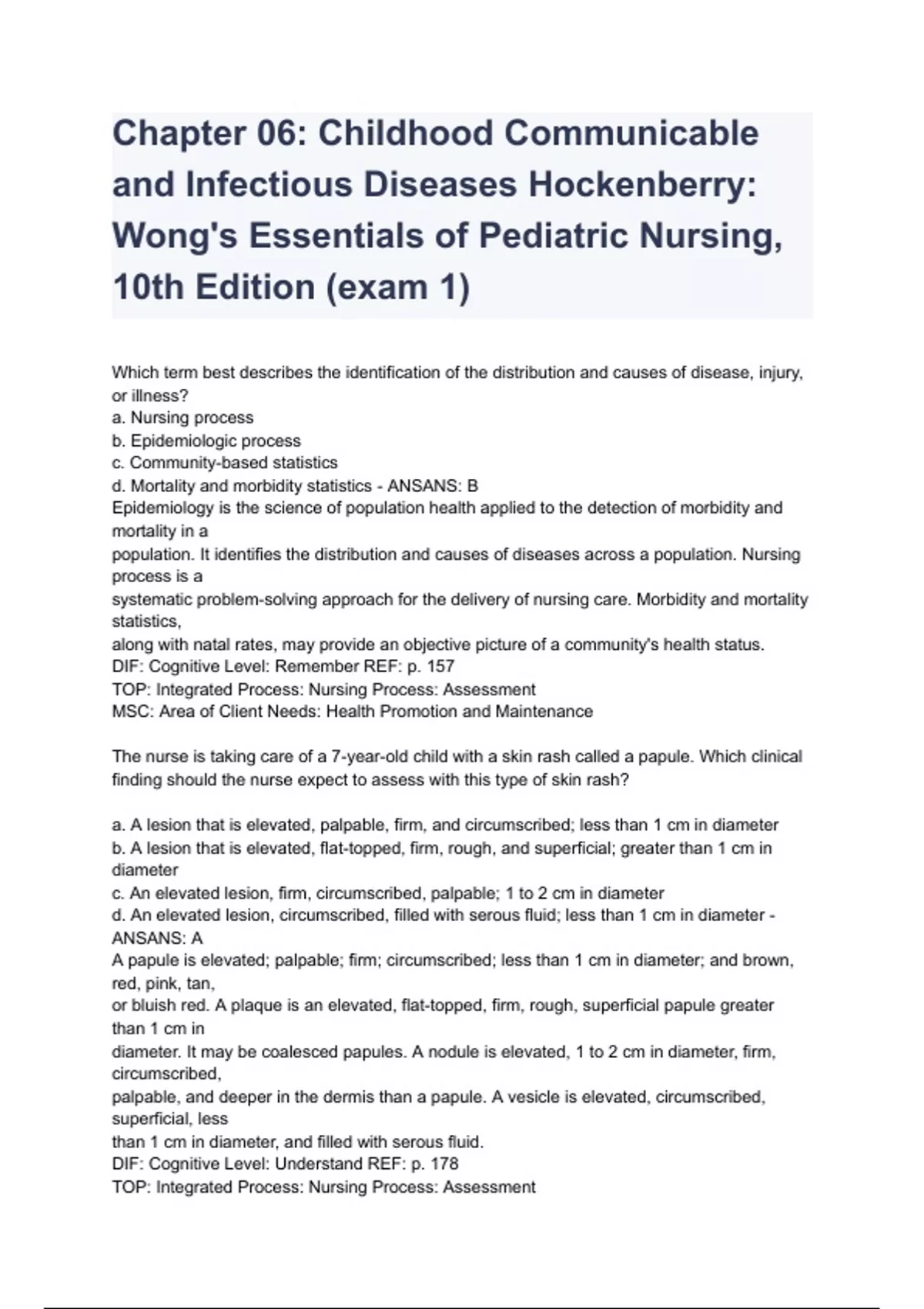 Chapter 06: Childhood Communicable and Infectious Diseases Hockenberry: Wong's Essentials of Pediatric Nursing, 10th Edition (exam 1)

Which term best describes the identification of the distribution and causes of disease, injury, or illness?
a. Nursing process
b. Epidemiologic process
c. Community-based statistics
d. Mortality and morbidity statistics - ANSANS: B
Epidemiology is the science of population health applied to the detection of morbidity and mortality in a
population. It identifies the distribution and causes of diseases across a population. Nursing process is a
systematic problem-solving approach for the delivery of nursing care. Morbidity and mortality statistics,
along with natal rates, may provide an objective picture of a community's health status.
DIF: Cognitive Level: Remember REF: p. 157
TOP: Integrated Process: Nursing Process: Assessment
MSC: Area of Client Needs: Health Promotion and Maintenance

The nurse is taking care of a 7-year-old child with a skin rash called a papule. Which clinical finding should the nurse expect to assess with this type of skin rash?

a. A lesion that is elevated, palpable, firm, and circumscribed; less than 1 cm in diameter
b. A lesion that is elevated, flat-topped, firm, rough, and superficial; greater than 1 cm in diameter
c. An elevated lesion, firm, circumscribed, palpable; 1 to 2 cm in diameter
d. An elevated lesion, circumscribed, filled with serous fluid; less than 1 cm in diameter - ANSANS: A
A papule is elevated; palpable; firm; circumscribed; less than 1 cm in diameter; and brown, red, pink, tan,
or bluish red. A plaque is an elevated, flat-topped, firm, rough, superficial papule greater than 1 cm in
diameter. It may be coalesced papules. A nodule is elevated, 1 to 2 cm in diameter, firm, circumscribed,
palpable, and deeper in the dermis than a papule. A vesicle is elevated, circumscribed, superficial, less
than 1 cm in diameter, and filled with serous fluid.
DIF: Cognitive Level: Understand REF: p. 178
TOP: Integrated Process: Nursing Process: Assessment